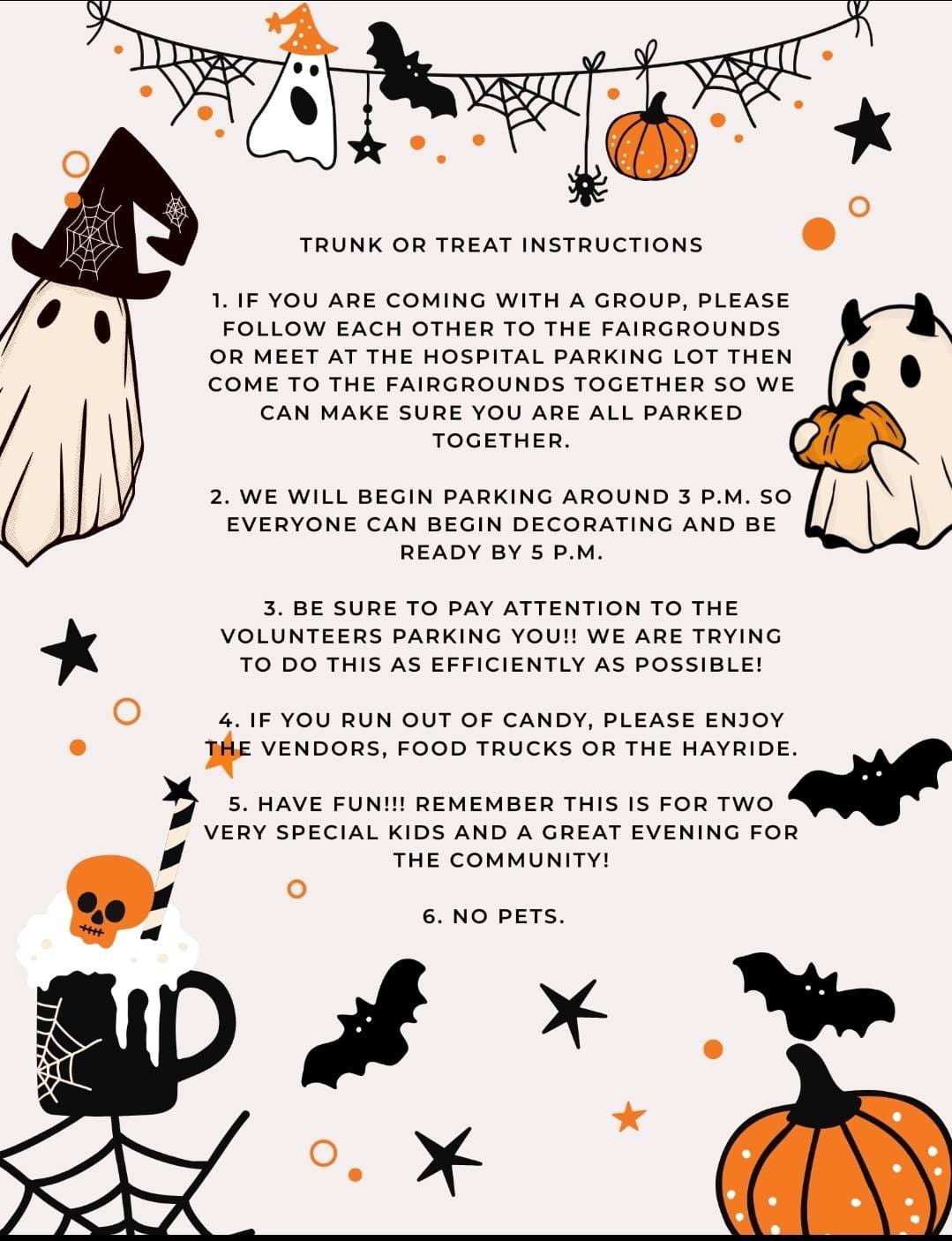 TRUNK OR TREAT INSTRUCTIONS

1. IF YOU ARE COMING WITH A GROUP, PLEASE FOLLOW EACH OTHER TO THE FAIRGROUNDS OR MEET AT THE HOSPITAL PARKING LOT THEN COME TO THE FAIRGROUNDS TOGETHER SO WE CAN MAKE SURE YOU ARE ALL PARKED TOGETHER.

2. WE WILL BEGIN PARKING AROUND 3 P.M. SO EVERYONE CAN BEGIN DECORATING AND BE READY BY 5 P.M.

3. BE SURE TO PAY ATTENTION TO THE VOLUNTEERS PARKING YOU!! WE ARE TRYING TO DO THIS AS EFFICIENTLY AS POSSIBLE!

4. IF YOU RUN OUT OF CANDY, PLEASE ENJOY THE VENDORS, FOOD TRUCKS OR THE HAYRIDE.

5. HAVE FUN!!! REMEMBER THIS IS FOR TWO VERY SPECIAL KIDS AND A GREAT EVENING FOR THE COMMUNITY!

6. NO PETS.